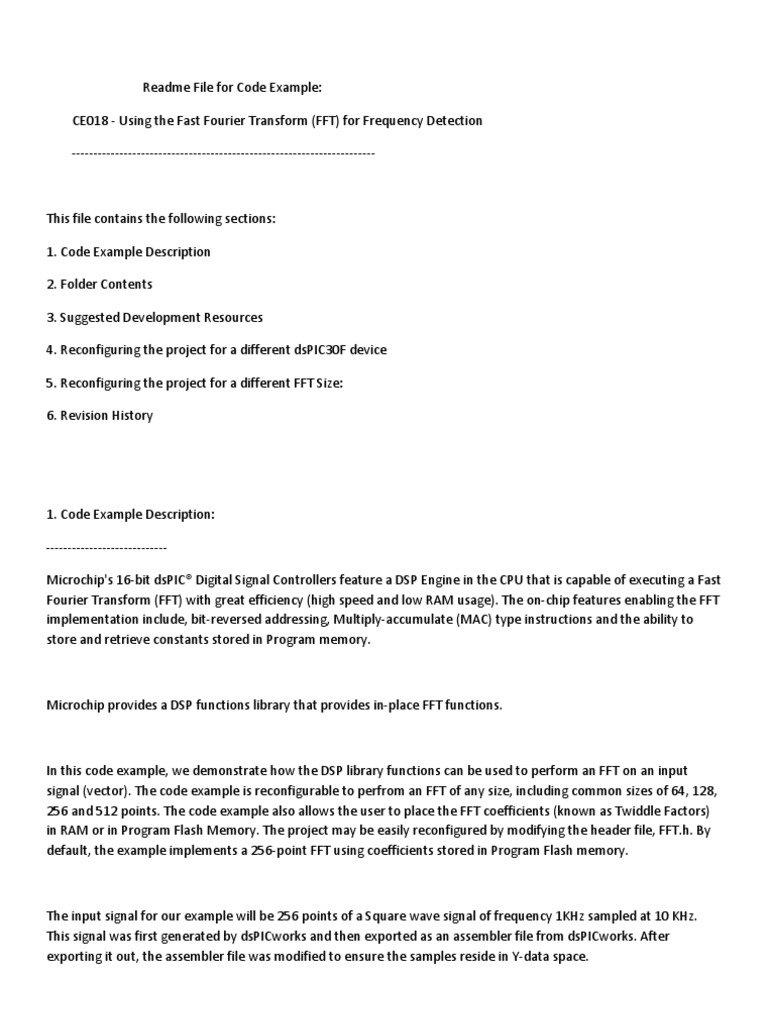 Readme File for Code Example:

CE018 - Using the Fast Fourier Transform (FFT) for Frequency Detection

----------------------------------------------------------------------

This file contains the following sections:

1. Code Example Description

2. Folder Contents

3. Suggested Development Resources

4. Reconfiguring the project for a different dsPIC30F device

5. Reconfiguring the project for a different FFT Size:

6. Revision History

1. Code Example Description:

----------------------------

Microchip's 16-bit dsPIC® Digital Signal Controllers feature a DSP Engine in the CPU that is capable of executing a Fast Fourier Transform (FFT) with great efficiency (high speed and low RAM usage). The on-chip features enabling the FFT implementation include, bit-reversed addressing, Multiply-accumulate (MAC) type instructions and the ability to store and retrieve constants stored in Program memory.

Microchip provides a DSP functions library that provides in-place FFT functions.

In this code example, we demonstrate how the DSP library functions can be used to perform an FFT on an input signal (vector). The code example is reconfigurable to perfrom an FFT of any size, including common sizes of 64, 128, 256 and 512 points. The code example also allows the user to place the FFT coefficients (known as Twiddle Factors) in RAM or in Program Flash Memory. The project may be easily reconfigured by modifying the header file, FFT.h. By default, the example implements a 256-point FFT using coefficients stored in Program Flash memory.

The input signal for our example will be 256 points of a Square wave signal of frequency 1KHz sampled at 10 KHz. This signal was first generated by dsPICworks and then exported as an assembler file from dsPICworks. After exporting it out, the assembler file was modified to ensure the samples reside in Y-data space.